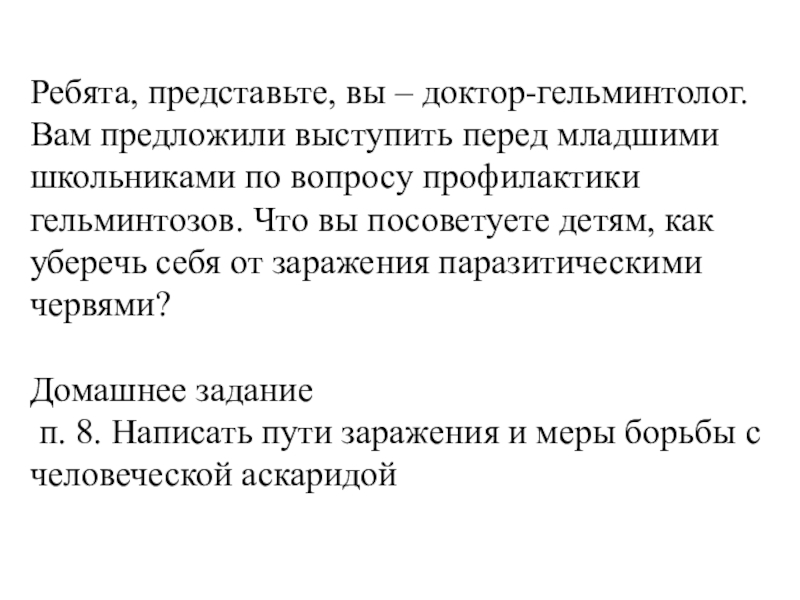 Ребята, представьте, вы – доктор-гельминтолог. Вам предложили выступить перед младшими школьниками по вопросу профилактики гельминтозов. Что вы посоветуете детям, как уберечь себя от заражения паразитическими червями?

Домашнее задание
п. 8. Написать пути заражения и меры борьбы с человеческой аскаридой